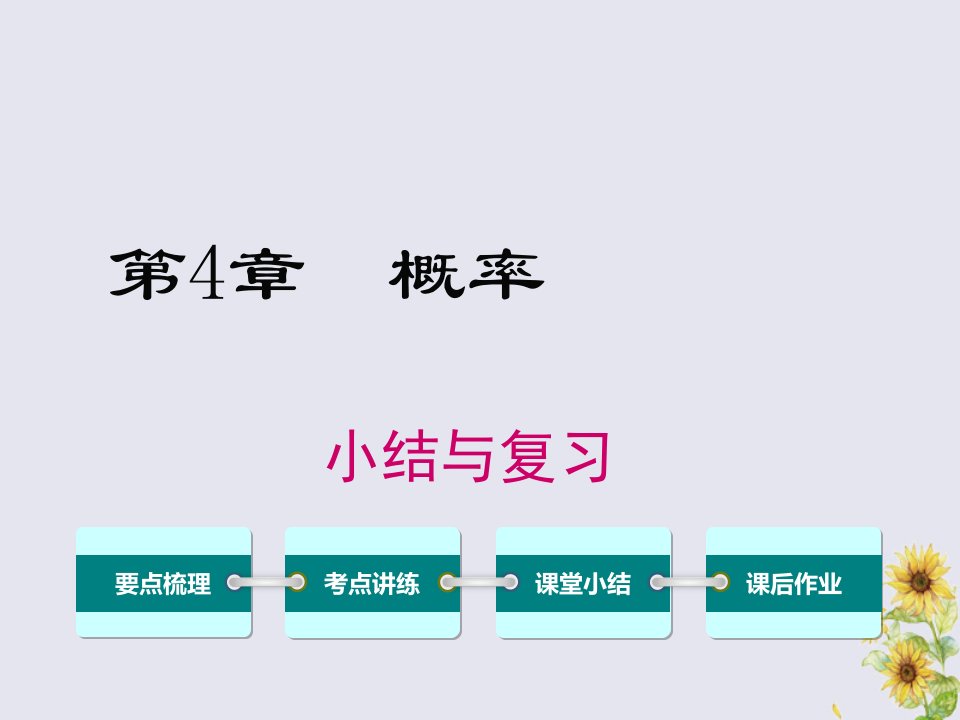 第4章 概率

小结与复习

要点梳理

考点讲练

课堂小结

课后作业